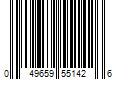 0 49659 55142 6